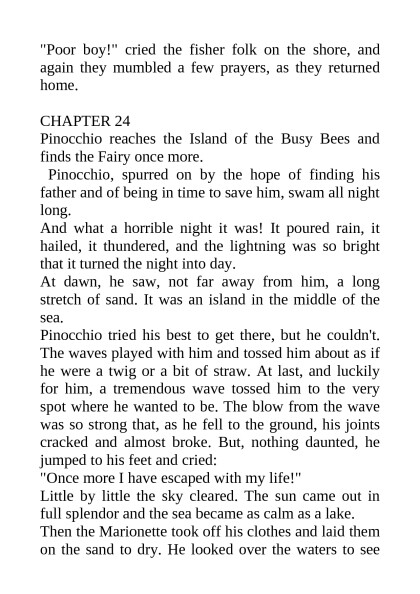 "Poor boy!" cried the fisher folk on the shore, and again they mumbled a few prayers, as they returned home.

CHAPTER 24
Pinocchio reaches the Island of the Busy Bees and finds the Fairy once more.

Pinocchio, spurred on by the hope of finding his father and of being in time to save him, swam all night long.

And what a horrible night it was! It poured rain, it hailed, it thundered, and the lightning was so bright that it turned the night into day.

At dawn, he saw, not far away from him, a long stretch of sand. It was an island in the middle of the sea.

Pinocchio tried his best to get there, but he couldn't. The waves played with him and tossed him about as if he were a twig or a bit of straw. At last, and luckily for him, a tremendous wave tossed him to the very spot where he wanted to be. The blow from the wave was so strong that, as he fell to the ground, his joints cracked and almost broke. But, nothing daunted, he jumped to his feet and cried:

"Once more I have escaped with my life!"

Little by little the sky cleared. The sun came out in full splendor and the sea became as calm as a lake.

Then the Marionette took off his clothes and laid them on the sand to dry. He looked over the waters to see